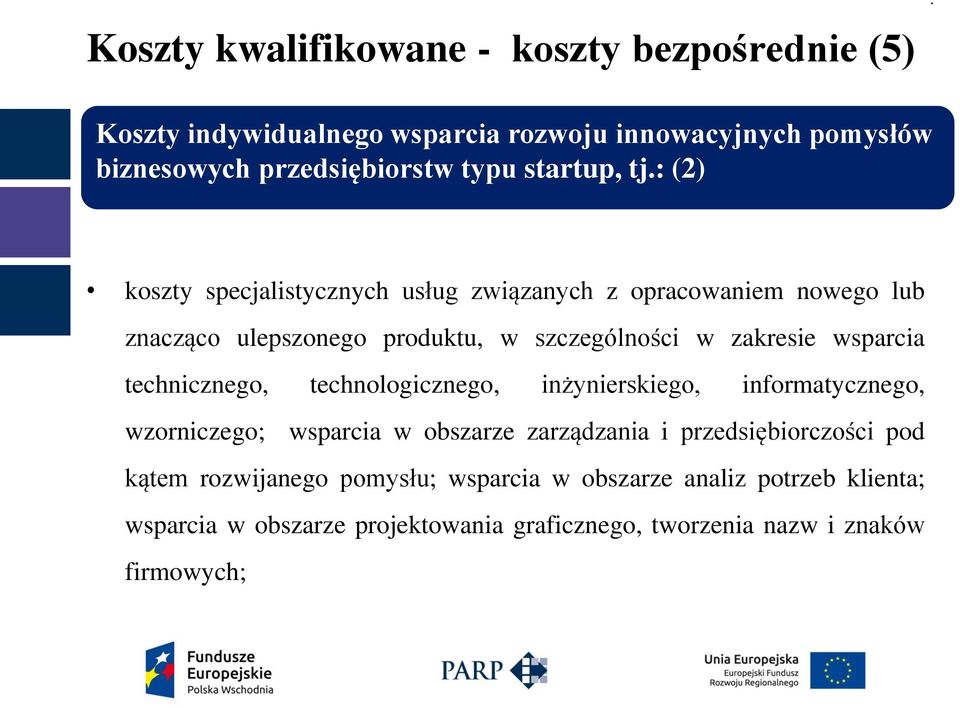 Koszty kwalifikowane - koszty bezpośrednie (5)

Koszty indywidualnego wsparcia rozwoju innowacyjnych pomysłów biznesowych przedsiębiorstw typu startup, tj.: (2)

• koszty specjalistycznych usług związanych z opracowaniem nowego lub znacząco ulepszonego produktu, w szczególności w zakresie wsparcia technicznego, technologicznego, inżynierskiego, informatycznego, wzorniczego; wsparcia w obszarze zarządzania i przedsiębiorczości pod kątem rozwijanego pomysłu; wsparcia w obszarze analiz potrzeb klienta; wsparcia w obszarze projektowania graficznego, tworzenia nazw i znaków firmowych;

Fundusze Europejskie Polska Wschodnia

PARP

Unia Europejska Europejski Fundusz Rozwoju Regionalnego